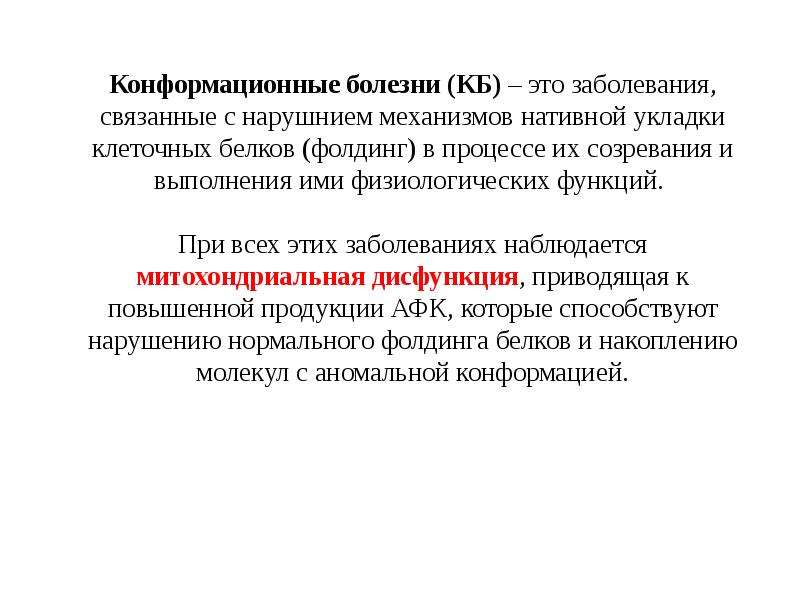 Конформационные болезни (КБ) – это заболевания, связанные с нарушнием механизмов нативной укладки клеточных белков (фолдинг) в процессе их созревания и выполнения ими физиологических функций.

При всех этих заболеваниях наблюдается митохондриальная дисфункция, приводящая к повышенной продукции АФК, которые способствуют нарушению нормального фолдинга белков и накоплению молекул с аномальной конформацией.